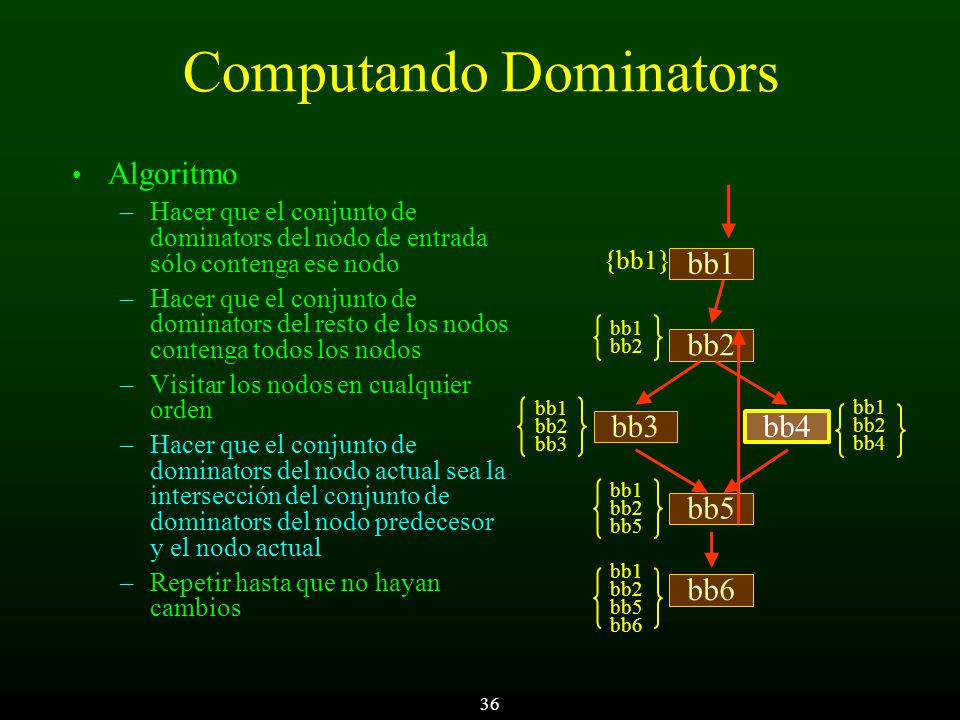 Computando Dominators

• Algoritmo
– Hacer que el conjunto de dominators del nodo de entrada sólo contenga ese nodo
– Hacer que el conjunto de dominators del resto de los nodos contenga todos los nodos
– Visitar los nodos en cualquier orden
– Hacer que el conjunto de dominators del nodo actual sea la intersección del conjunto de dominators del nodo predecesor y el nodo actual
– Repetir hasta que no hayan cambios

{bb1} bb1

{bb1 bb2} bb2

{bb1 bb2 bb3} bb3

bb4 {bb1 bb2 bb4}

{bb1 bb2 bb5} bb5

{bb1 bb2 bb5 bb6} bb6

36